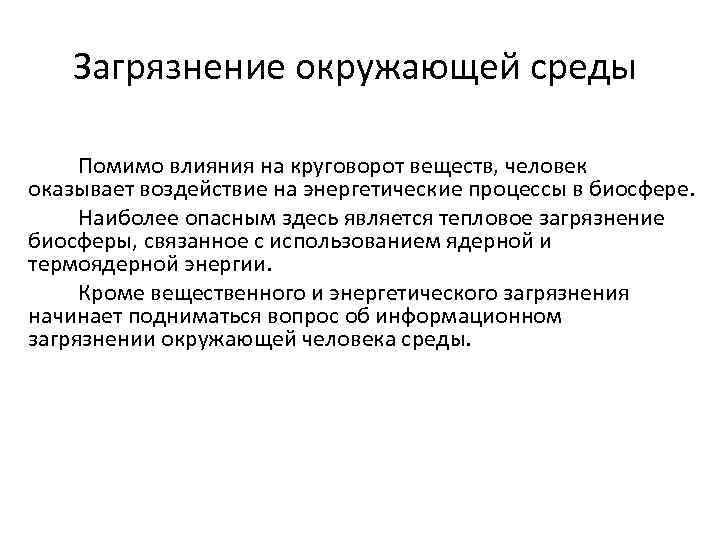 Загрязнение окружающей среды

Помимо влияния на круговорот веществ, человек оказывает воздействие на энергетические процессы в биосфере.

Наиболее опасным здесь является тепловое загрязнение биосферы, связанное с использованием ядерной и термоядерной энергии.

Кроме вещественного и энергетического загрязнения начинает подниматься вопрос об информационном загрязнении окружающей человека среды.